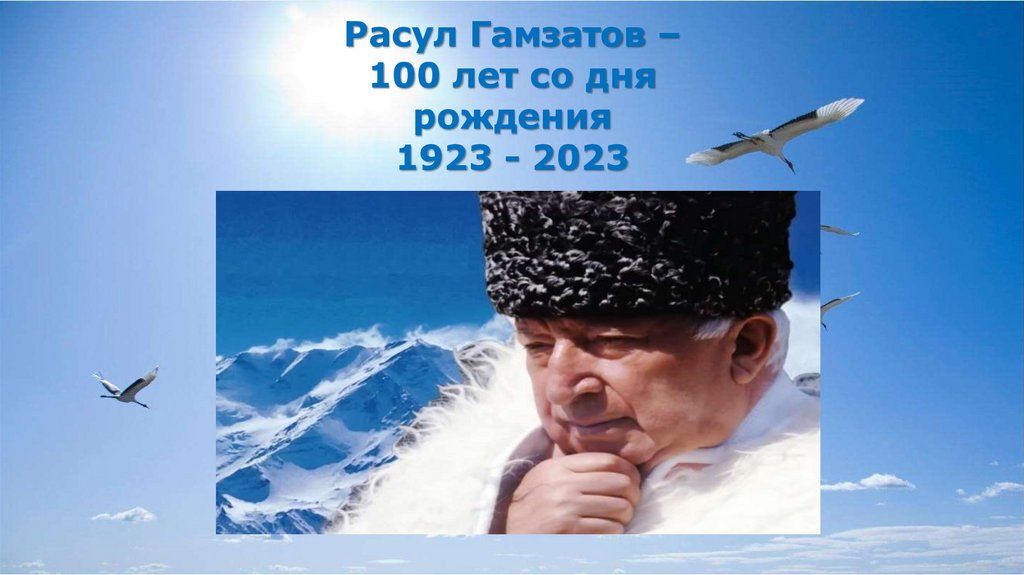 Расул Гамзатов – 100 лет со дня рождения 1923 - 2023